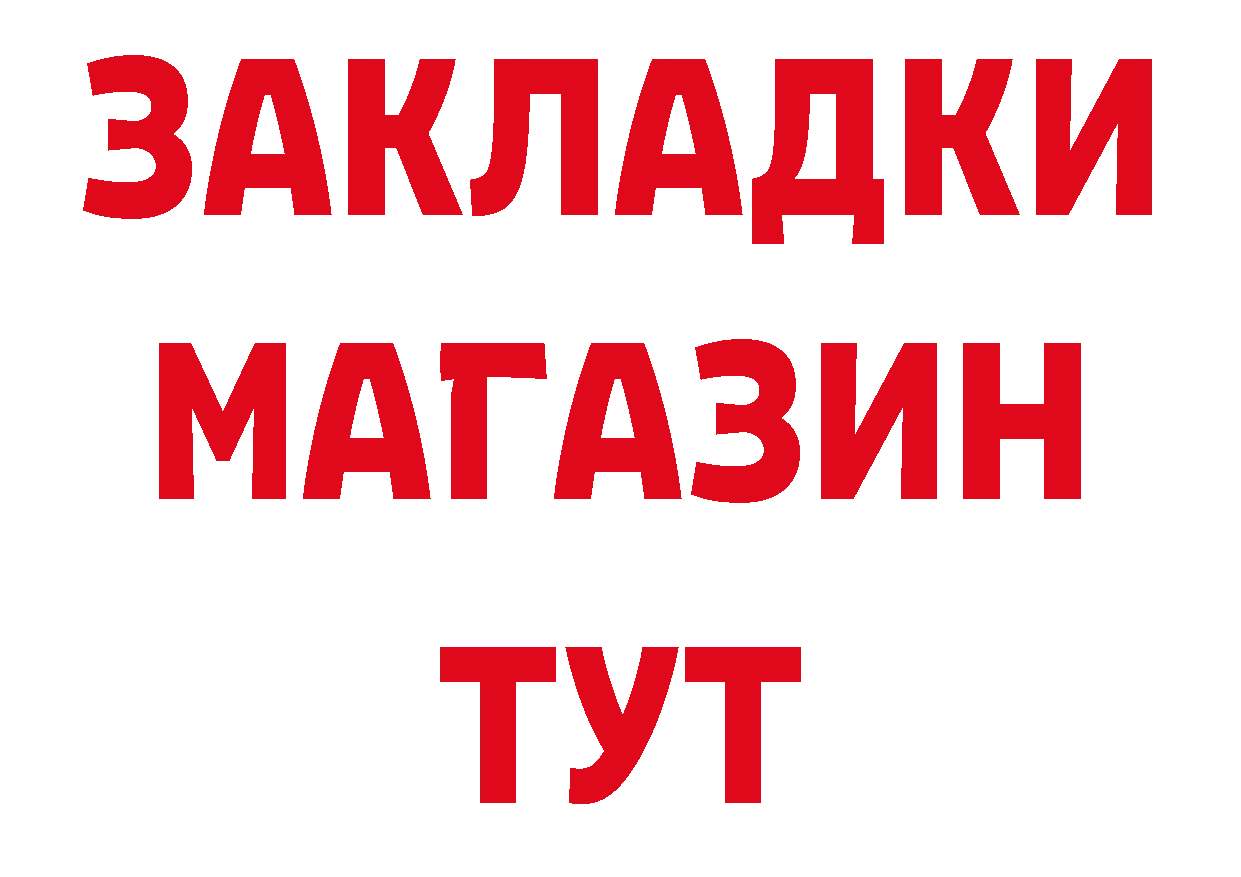 ЗАКЛАДКИ
МАГАЗИН
ТУТ